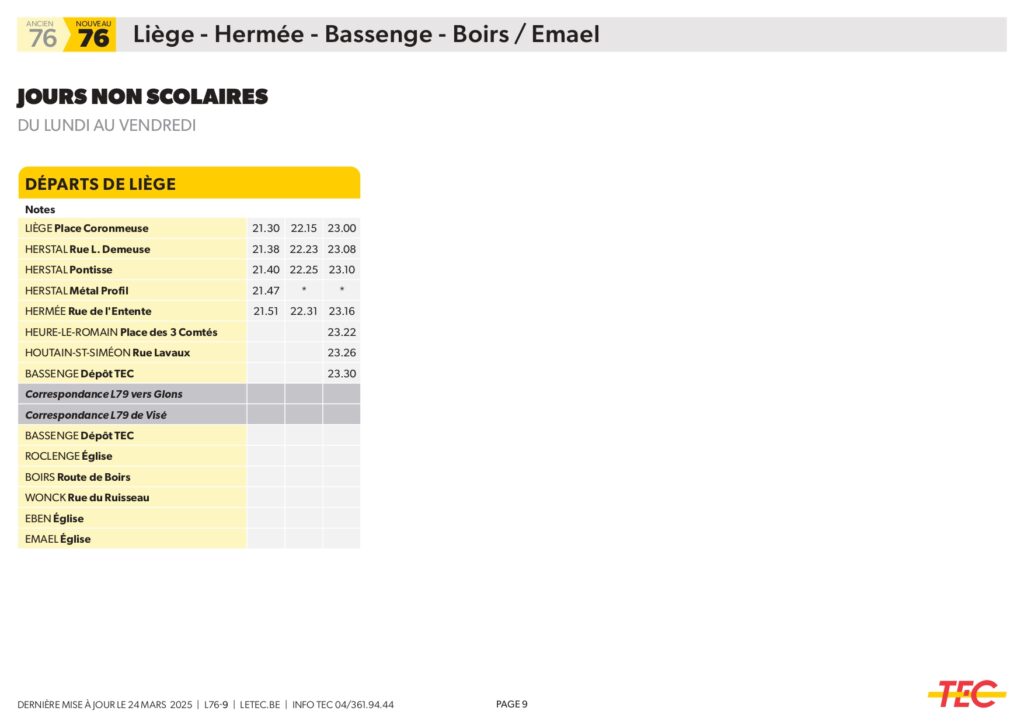 ANCIEN 76 NOUVEAU 76 Liège - Hermée - Bassenge - Boirs / Emael

JOURS NON SCOLAIRES
DU LUNDI AU VENDREDI

DÉPARTS DE LIÈGE

| Notes | | | |
|---|---|---|---|
| LIÈGE Place Coronmeuse | 21.30 | 22.15 | 23.00 |
| HERSTAL Rue L. Demeuse | 21.38 | 22.23 | 23.08 |
| HERSTAL Pontisse | 21.40 | 22.25 | 23.10 |
| HERSTAL Métal Profil | 21.47 | * | * |
| HERMÉE Rue de l'Entente | 21.51 | 22.31 | 23.16 |
| HEURE-LE-ROMAIN Place des 3 Comtés | | | 23.22 |
| HOUTAIN-ST-SIMÉON Rue Lavaux | | | 23.26 |
| BASSENGE Dépôt TEC | | | 23.30 |
| Correspondance L79 vers Glons | | | |
| Correspondance L79 de Visé | | | |
| BASSENGE Dépôt TEC | | | |
| ROCLENGE Église | | | |
| BOIRS Route de Boirs | | | |
| WONCK Rue du Ruisseau | | | |
| EBEN Église | | | |
| EMAEL Église | | | |

DERNIÈRE MISE À JOUR LE 24 MARS 2025 | L76-9 | LETEC.BE | INFO TEC 04/361.94.44 PAGE 9 TEC